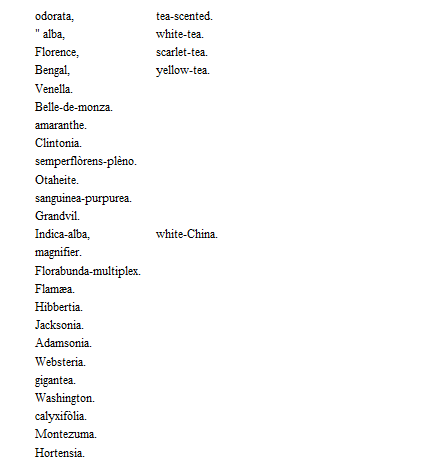 | | |
|---|---|
| odorata, | tea-scented. |
| " alba, | white-tea. |
| Florence, | scarlet-tea. |
| Bengal, | yellow-tea. |
| Venella. | |
| Belle-de-monza. | |
| amaranthe. | |
| Clintonia. | |
| semperflòrens-plèno. | |
| Otaheite. | |
| sanguinea-purpurea. | |
| Grandvil. | |
| Indica-alba, | white-China. |
| magnifier. | |
| Florabunda-multiplex. | |
| Flamæa. | |
| Hibbertia. | |
| Jacksonia. | |
| Adamsonia. | |
| Websteria. | |
| gigantea. | |
| Washington. | |
| calyxifòlia. | |
| Montezuma. | |
| Hortensia. | |